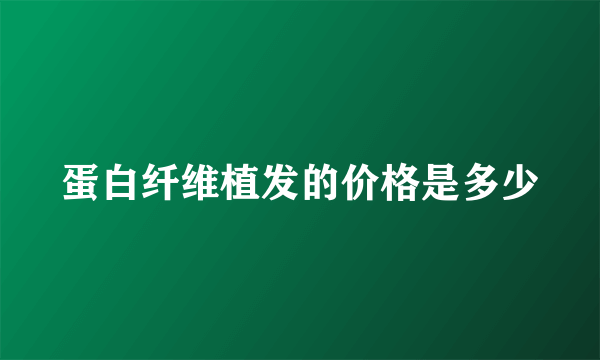 蛋白纤维植发的价格是多少